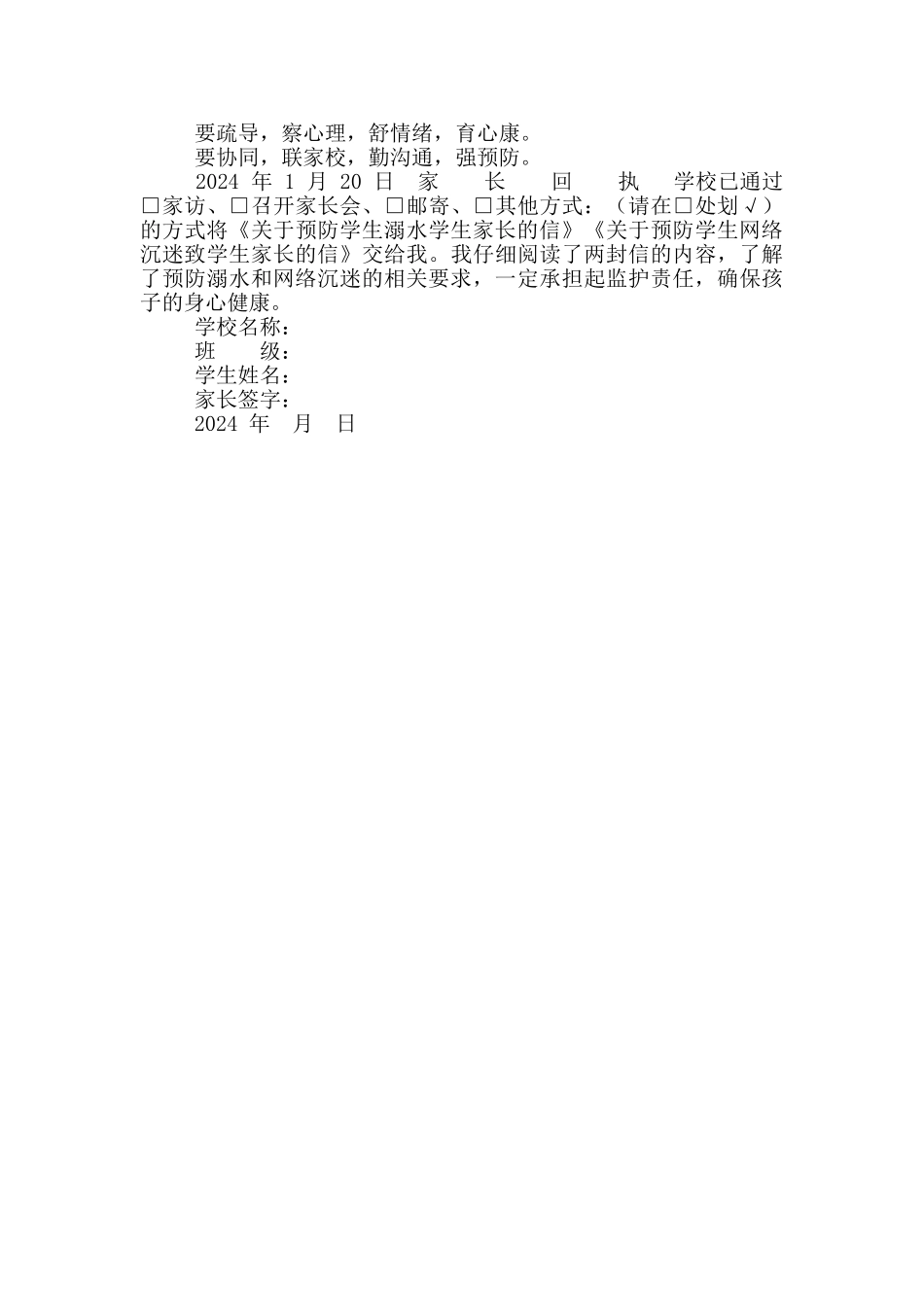 要疏导，察心理，舒情绪，育心康。

要协同，联家校，勤沟通，强预防。

2024 年 1 月 20 日 家 长 回 执 学校已通过□家访、□召开家长会、□邮寄、□其他方式：（请在□处划√）的方式将《关于预防学生溺水学生家长的信》《关于预防学生网络沉迷致学生家长的信》交给我。我仔细阅读了两封信的内容，了解了预防溺水和网络沉迷的相关要求，一定承担起监护责任，确保孩子的身心健康。

学校名称：

班 级：

学生姓名：

家长签字：

2024 年 月 日